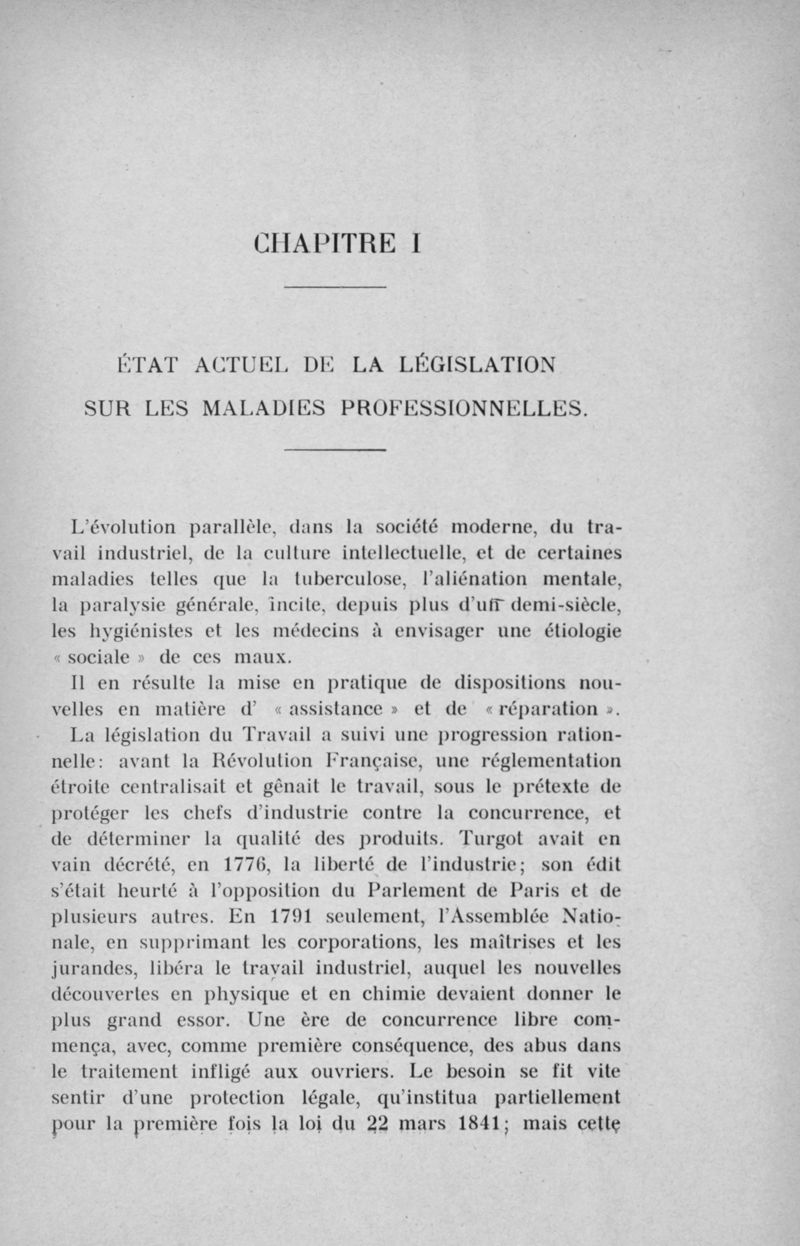 CHAPITRE I

ÉTAT ACTUEL DE LA LÉGISLATION SUR LES MALADIES PROFESSIONNELLES.

L'évolution parallèle, dans la société moderne, du travail industriel, de la culture intellectuelle, et de certaines maladies telles que la tuberculose, l'aliénation mentale, la paralysie générale, incite, depuis plus d'un demi-siècle, les hygiénistes et les médecins à envisager une étiologie « sociale » de ces maux.

Il en résulte la mise en pratique de dispositions nouvelles en matière d' « assistance » et de « réparation ».

La législation du Travail a suivi une progression rationnelle: avant la Révolution Française, une réglementation étroite centralisait et gênait le travail, sous le prétexte de protéger les chefs d'industrie contre la concurrence, et de déterminer la qualité des produits. Turgot avait en vain décrété, en 1776, la liberté de l'industrie; son édit s'était heurté à l'opposition du Parlement de Paris et de plusieurs autres. En 1791 seulement, l'Assemblée Nationale, en supprimant les corporations, les maîtrises et les jurandes, libéra le travail industriel, auquel les nouvelles découvertes en physique et en chimie devaient donner le plus grand essor. Une ère de concurrence libre commença, avec, comme première conséquence, des abus dans le traitement infligé aux ouvriers. Le besoin se fit vite sentir d'une protection légale, qu'institua partiellement pour la première fois la loi du 22 mars 1841; mais cette